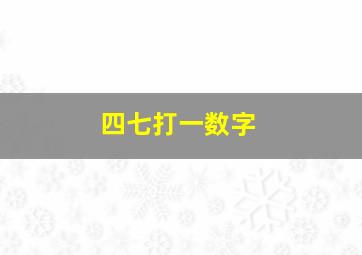 四七打一数字